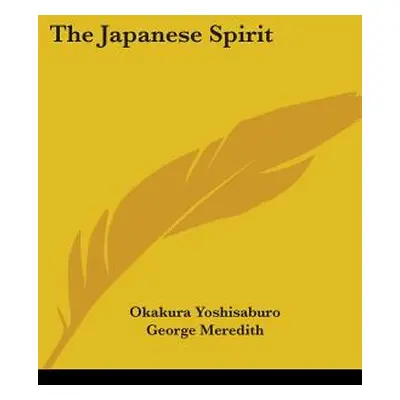 The Japanese Spirit

Okakura Yoshisaburo
George Meredith